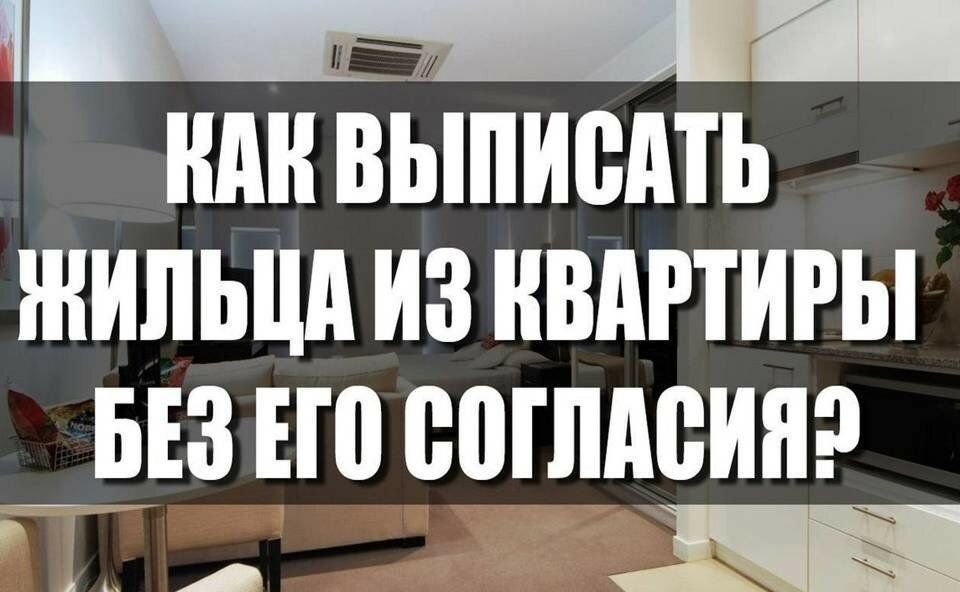 КАК ВЫПИСАТЬ ЖИЛЬЦА ИЗ КВАРТИРЫ БЕЗ ЕГО СОГЛАСИЯ?